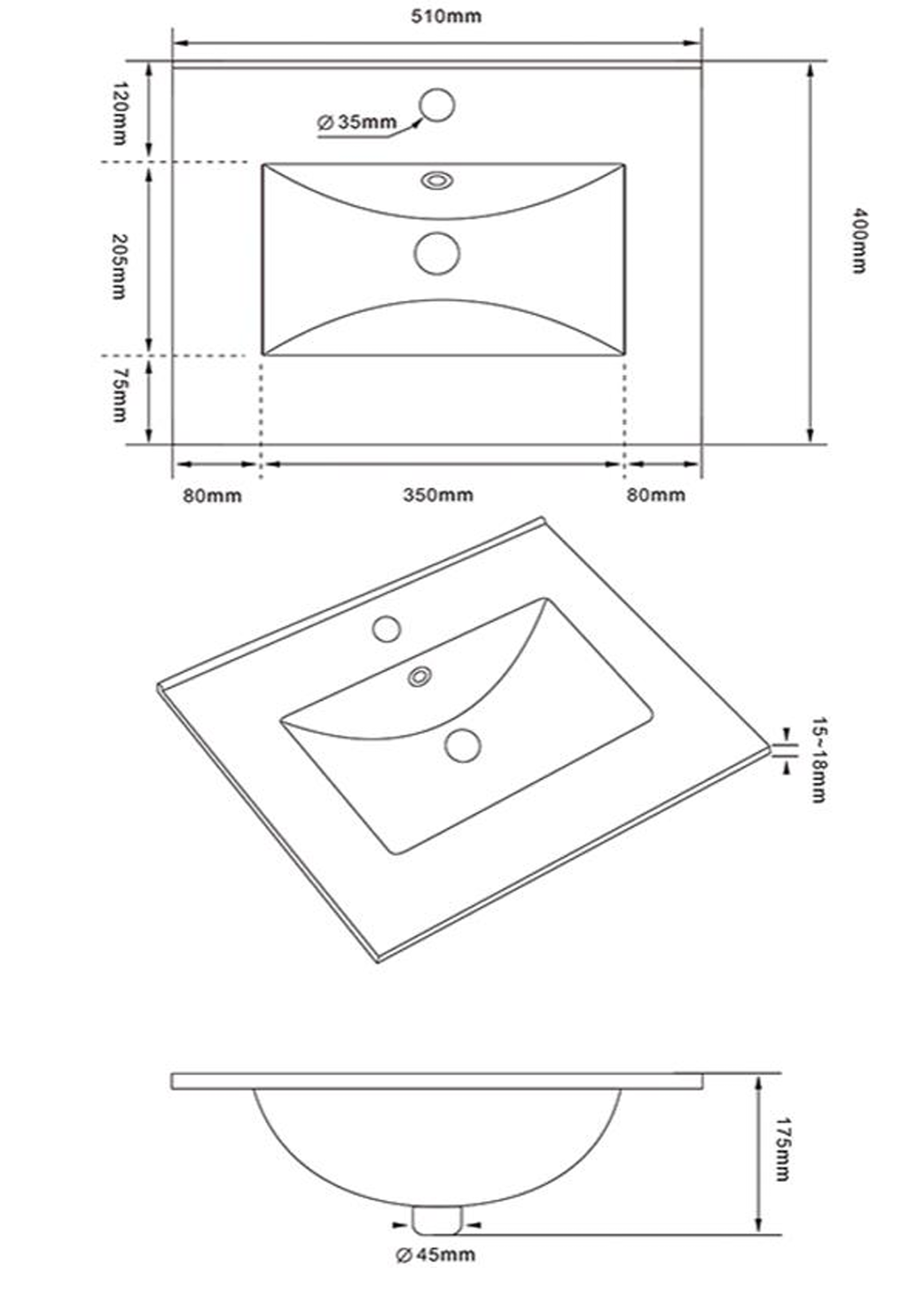 510mm

120mm

∅35mm

205mm

400mm

75mm

80mm

350mm

80mm

15~18mm

175mm

∅45mm